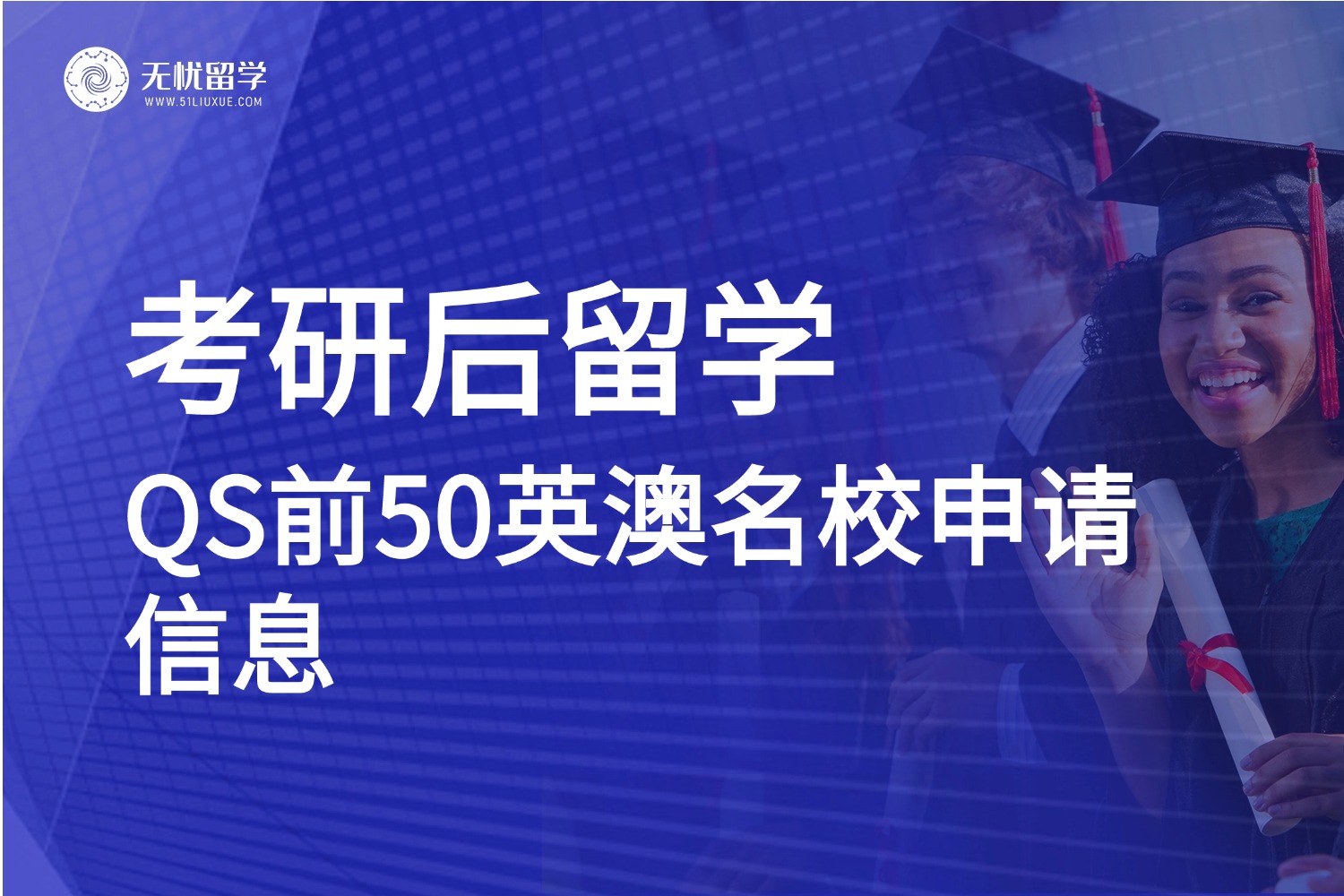 无忧留学
WWW.51LIUXUE.COM

考研后留学

QS前50英澳名校申请信息